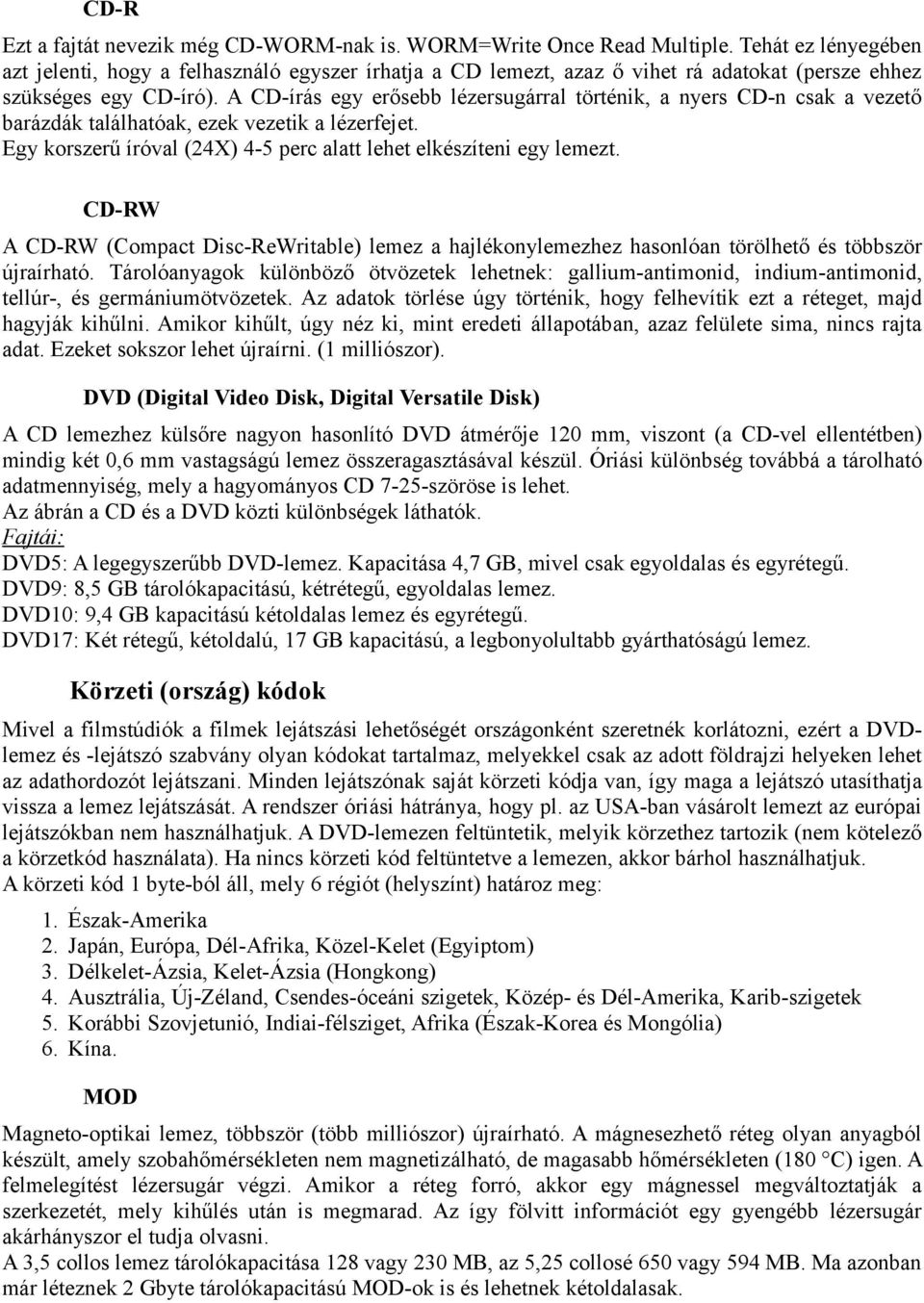 CD-R

Ezt a fajtát nevezik még CD-WORM-nak is. WORM=Write Once Read Multiple. Tehát ez lényegében azt jelenti, hogy a felhasználó egyszer írhatja a CD lemezt, azaz ő vihet rá adatokat (persze ehhez szükséges egy CD-író). A CD-írás egy erősebb lézersugárral történik, a nyers CD-n csak a vezető barázdák találhatóak, ezek vezetik a lézerfejet.
Egy korszerű íróval (24X) 4-5 perc alatt lehet elkészíteni egy lemezt.

CD-RW

A CD-RW (Compact Disc-ReWritable) lemez a hajlékonylemezhez hasonlóan törölhető és többször újraírható. Tárolóanyagok különböző ötvözetek lehetnek: gallium-antimonid, indium-antimonid, tellúr-, és germániumötvözetek. Az adatok törlése úgy történik, hogy felhevítik ezt a réteget, majd hagyják kihűlni. Amikor kihűlt, úgy néz ki, mint eredeti állapotában, azaz felülete sima, nincs rajta adat. Ezeket sokszor lehet újraírni. (1 milliószor).

DVD (Digital Video Disk, Digital Versatile Disk)

A CD lemezhez külsőre nagyon hasonlító DVD átmérője 120 mm, viszont (a CD-vel ellentétben) mindig két 0,6 mm vastagságú lemez összeragasztásával készül. Óriási különbség továbbá a tárolható adatmennyiség, mely a hagyományos CD 7-25-szöröse is lehet.
Az ábrán a CD és a DVD közti különbségek láthatók.
Fajtái:
DVD5: A legegyszerűbb DVD-lemez. Kapacitása 4,7 GB, mivel csak egyoldalas és egyrétegű.
DVD9: 8,5 GB tárolókapacitású, kétrétegű, egyoldalas lemez.
DVD10: 9,4 GB kapacitású kétoldalas lemez és egyrétegű.
DVD17: Két rétegű, kétoldalú, 17 GB kapacitású, a legbonyolultabb gyárthatóságú lemez.

Körzeti (ország) kódok

Mivel a filmstúdiók a filmek lejátszási lehetőségét országonként szeretnék korlátozni, ezért a DVD-lemez és -lejátszó szabvány olyan kódokat tartalmaz, melyekkel csak az adott földrajzi helyeken lehet az adathordozót lejátszani. Minden lejátszónak saját körzeti kódja van, így maga a lejátszó utasíthatja vissza a lemez lejátszását. A rendszer óriási hátránya, hogy pl. az USA-ban vásárolt lemezt az európai lejátszókban nem használhatjuk. A DVD-lemezen feltüntetik, melyik körzethez tartozik (nem kötelező a körzetkód használata). Ha nincs körzeti kód feltüntetve a lemezen, akkor bárhol használhatjuk.
A körzeti kód 1 byte-ból áll, mely 6 régiót (helyszínt) határoz meg:

1. Észak-Amerika
2. Japán, Európa, Dél-Afrika, Közel-Kelet (Egyiptom)
3. Délkelet-Ázsia, Kelet-Ázsia (Hongkong)
4. Ausztrália, Új-Zéland, Csendes-óceáni szigetek, Közép- és Dél-Amerika, Karib-szigetek
5. Korábbi Szovjetunió, Indiai-félsziget, Afrika (Észak-Korea és Mongólia)
6. Kína.

MOD

Magneto-optikai lemez, többször (több milliószor) újraírható. A mágnesezhető réteg olyan anyagból készült, amely szobahőmérsékleten nem magnetizálható, de magasabb hőmérsékleten (180 °C) igen. A felmelegítést lézersugár végzi. Amikor a réteg forró, akkor egy mágnessel megváltoztatják a szerkezetét, mely kihűlés után is megmarad. Az így fölvitt információt egy gyengébb lézersugár akárhányszor el tudja olvasni.
A 3,5 collos lemez tárolókapacitása 128 vagy 230 MB, az 5,25 collosé 650 vagy 594 MB. Ma azonban már léteznek 2 Gbyte tárolókapacitású MOD-ok is és lehetnek kétoldalasak.